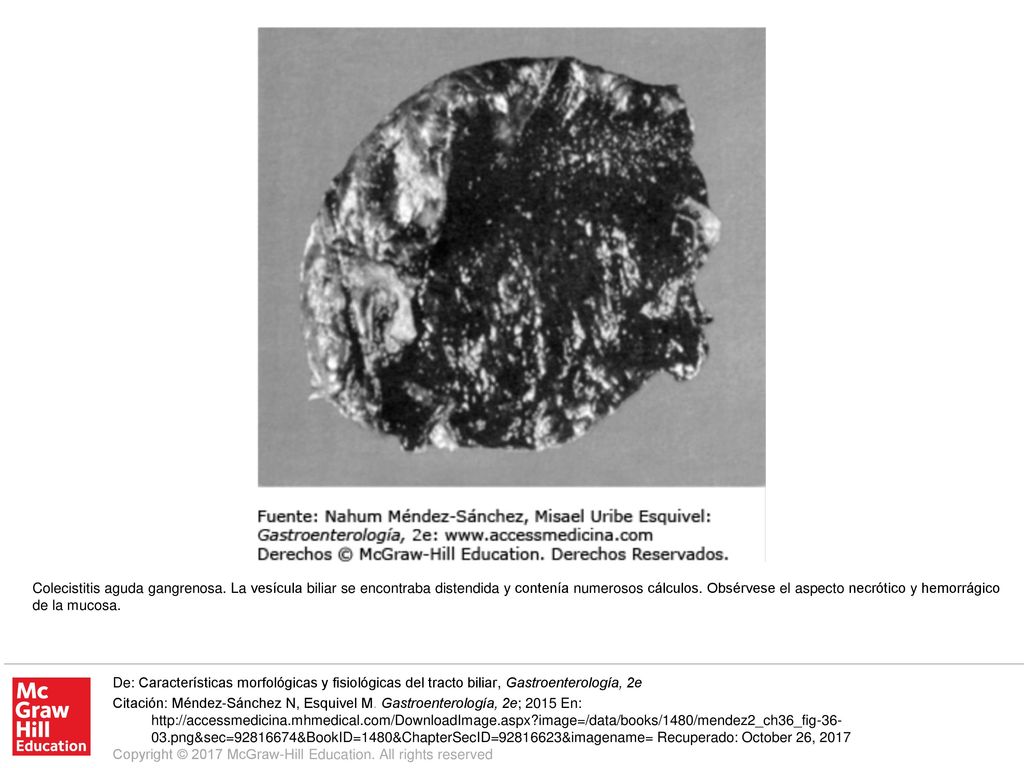 Fuente: Nahum Méndez-Sánchez, Misael Uribe Esquivel: Gastroenterología, 2e: www.accessmedicina.com
Derechos © McGraw-Hill Education. Derechos Reservados.

Colecistitis aguda gangrenosa. La vesícula biliar se encontraba distendida y contenía numerosos cálculos. Obsérvese el aspecto necrótico y hemorrágico de la mucosa.

Mc Graw Hill Education

De: Características morfológicas y fisiológicas del tracto biliar, Gastroenterología, 2e

Citación: Méndez-Sánchez N, Esquivel M. Gastroenterología, 2e; 2015 En: http://accessmedicina.mhmedical.com/DownloadImage.aspx?image=/data/books/1480/mendez2_ch36_fig-36-03.png&sec=92816674&BookID=1480&ChapterSecID=92816623&imagename= Recuperado: October 26, 2017

Copyright © 2017 McGraw-Hill Education. All rights reserved